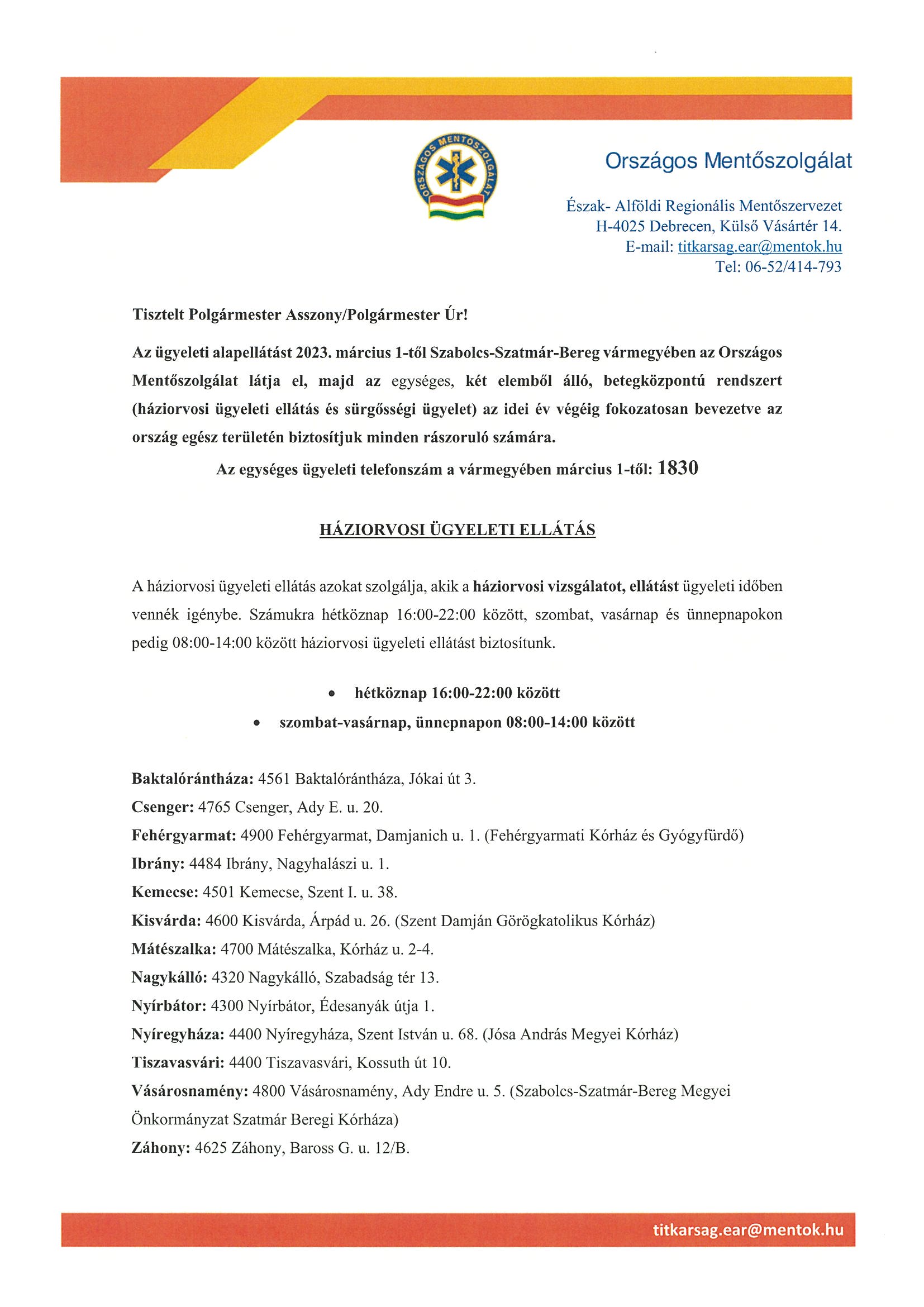 ORSZÁGOS MENTŐSZOLGÁLAT

Országos Mentőszolgálat

Észak- Alföldi Regionális Mentőszervezet
H-4025 Debrecen, Külső Vásártér 14.
E-mail: titkarsag.ear@mentok.hu
Tel: 06-52/414-793

Tisztelt Polgármester Asszony/Polgármester Úr!

Az ügyeleti alapellátást 2023. március 1-től Szabolcs-Szatmár-Bereg vármegyében az Országos Mentőszolgálat látja el, majd az egységes, két elemből álló, betegközpontú rendszert (háziorvosi ügyeleti ellátás és sürgősségi ügyelet) az idei év végéig fokozatosan bevezetve az ország egész területén biztosítjuk minden rászoruló számára.

Az egységes ügyeleti telefonszám a vármegyében március 1-től: 1830

HÁZIORVOSI ÜGYELETI ELLÁTÁS

A háziorvosi ügyeleti ellátás azokat szolgálja, akik a háziorvosi vizsgálatot, ellátást ügyeleti időben vennék igénybe. Számukra hétköznap 16:00-22:00 között, szombat, vasárnap és ünnepnapokon pedig 08:00-14:00 között háziorvosi ügyeleti ellátást biztosítunk.

• hétköznap 16:00-22:00 között
• szombat-vasárnap, ünnepnapon 08:00-14:00 között

Baktalórántháza: 4561 Baktalórántháza, Jókai út 3.
Csenger: 4765 Csenger, Ady E. u. 20.
Fehérgyarmat: 4900 Fehérgyarmat, Damjanich u. 1. (Fehérgyarmati Kórház és Gyógyfürdő)
Ibrány: 4484 Ibrány, Nagyhalászi u. 1.
Kemecse: 4501 Kemecse, Szent I. u. 38.
Kisvárda: 4600 Kisvárda, Árpád u. 26. (Szent Damján Görögkatolikus Kórház)
Mátészalka: 4700 Mátészalka, Kórház u. 2-4.
Nagykálló: 4320 Nagykálló, Szabadság tér 13.
Nyírbátor: 4300 Nyírbátor, Édesanyák útja 1.
Nyíregyháza: 4400 Nyíregyháza, Szent István u. 68. (Jósa András Megyei Kórház)
Tiszavasvári: 4400 Tiszavasvári, Kossuth út 10.
Vásárosnamény: 4800 Vásárosnamény, Ady Endre u. 5. (Szabolcs-Szatmár-Bereg Megyei Önkormányzat Szatmár Beregi Kórháza)
Záhony: 4625 Záhony, Baross G. u. 12/B.

titkarsag.ear@mentok.hu